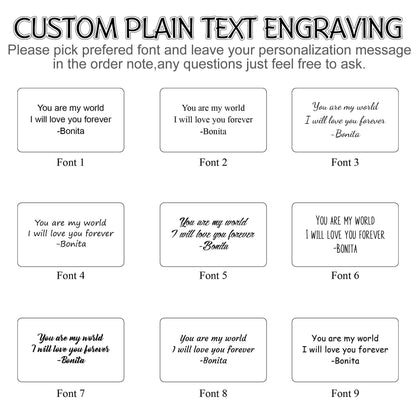 CUSTOM PLAIN TEXT ENGRAVING
Please pick prefered font and leave your personalization message in the order note,any questions just feel free to ask.

You are my world
I will love you forever
-Bonita
Font 1

You are my world
I will love you forever
-Bonita
Font 2

You are my world
I will love you forever
-Bonita
Font 3

You are my world
I will love you forever
-Bonita
Font 4

You are my world
I will love you forever
-Bonita
Font 5

YOU ARE MY WORLD
I WILL LOVE YOU FOREVER
-BONITA
Font 6

You are my world
I will love you forever
-Bonita
Font 7

You are my world
I will love you forever
-Bonita
Font 8

You are my world
I will love you forever
-Bonita
Font 9